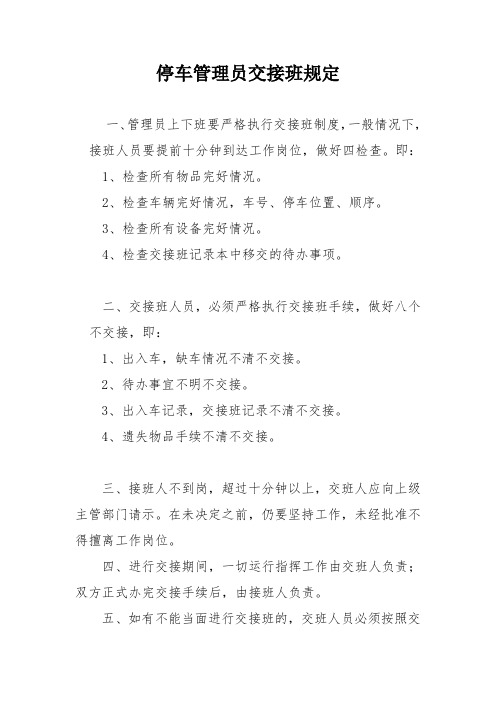 停车管理员交接班规定

一、管理员上下班要严格执行交接班制度，一般情况下，接班人员要提前十分钟到达工作岗位，做好四检查。即：

1、检查所有物品完好情况。

2、检查车辆完好情况，车号、停车位置、顺序。

3、检查所有设备完好情况。

4、检查交接班记录本中移交的待办事项。

二、交接班人员，必须严格执行交接班手续，做好八个不交接，即：

1、出入车，缺车情况不清不交接。

2、待办事宜不明不交接。

3、出入车记录，交接班记录不清不交接。

4、遗失物品手续不清不交接。

三、接班人不到岗，超过十分钟以上，交班人应向上级主管部门请示。在未决定之前，仍要坚持工作，未经批准不得擅离工作岗位。

四、进行交接期间，一切运行指挥工作由交班人负责；双方正式办完交接手续后，由接班人负责。

五、如有不能当面进行交接班的，交班人员必须按照交